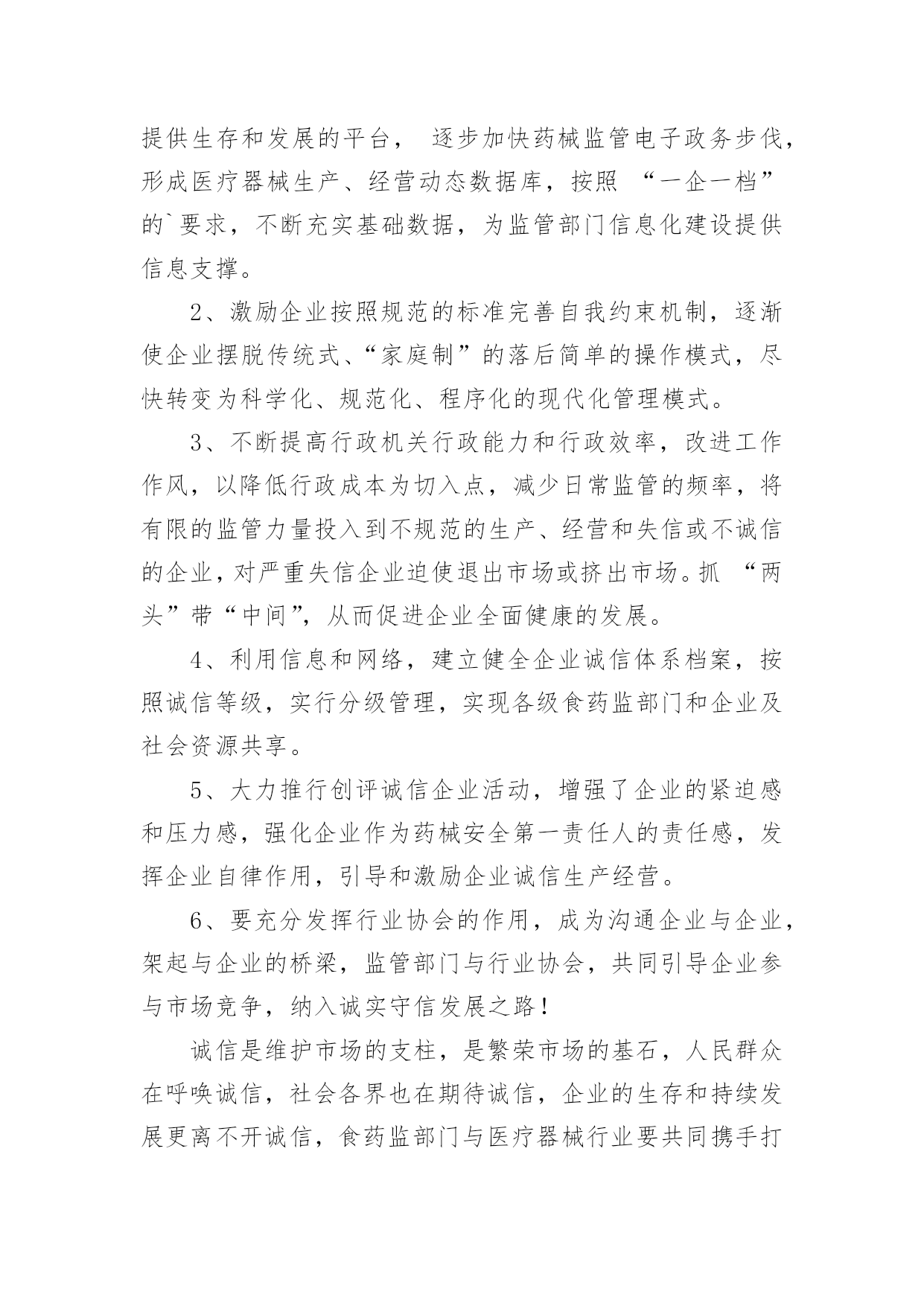 提供生存和发展的平台， 逐步加快药械监管电子政务步伐，形成医疗器械生产、经营动态数据库，按照 “一企一档”的`要求，不断充实基础数据，为监管部门信息化建设提供信息支撑。

2、激励企业按照规范的标准完善自我约束机制，逐渐使企业摆脱传统式、“家庭制”的落后简单的操作模式，尽快转变为科学化、规范化、程序化的现代化管理模式。

3、不断提高行政机关行政能力和行政效率，改进工作作风，以降低行政成本为切入点，减少日常监管的频率，将有限的监管力量投入到不规范的生产、经营和失信或不诚信的企业，对严重失信企业迫使退出市场或挤出市场。抓 “两头”带“中间”，从而促进企业全面健康的发展。

4、利用信息和网络，建立健全企业诚信体系档案，按照诚信等级，实行分级管理，实现各级食药监部门和企业及社会资源共享。

5、大力推行创评诚信企业活动，增强了企业的紧迫感和压力感，强化企业作为药械安全第一责任人的责任感，发挥企业自律作用，引导和激励企业诚信生产经营。

6、要充分发挥行业协会的作用，成为沟通企业与企业，架起与企业的桥梁，监管部门与行业协会，共同引导企业参与市场竞争，纳入诚实守信发展之路！

诚信是维护市场的支柱，是繁荣市场的基石，人民群众在呼唤诚信，社会各界也在期待诚信，企业的生存和持续发展更离不开诚信，食药监部门与医疗器械行业要共同携手打